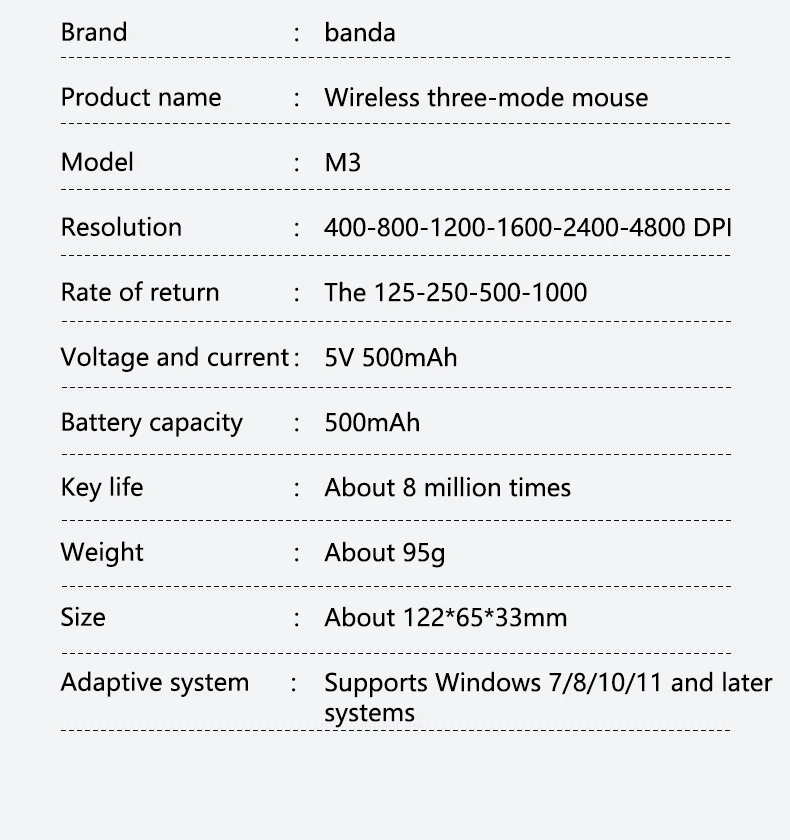 Brand : banda

Product name : Wireless three-mode mouse

Model : M3

Resolution : 400-800-1200-1600-2400-4800 DPI

Rate of return : The 125-250-500-1000

Voltage and current : 5V 500mAh

Battery capacity : 500mAh

Key life : About 8 million times

Weight : About 95g

Size : About 122*65*33mm

Adaptive system : Supports Windows 7/8/10/11 and later systems